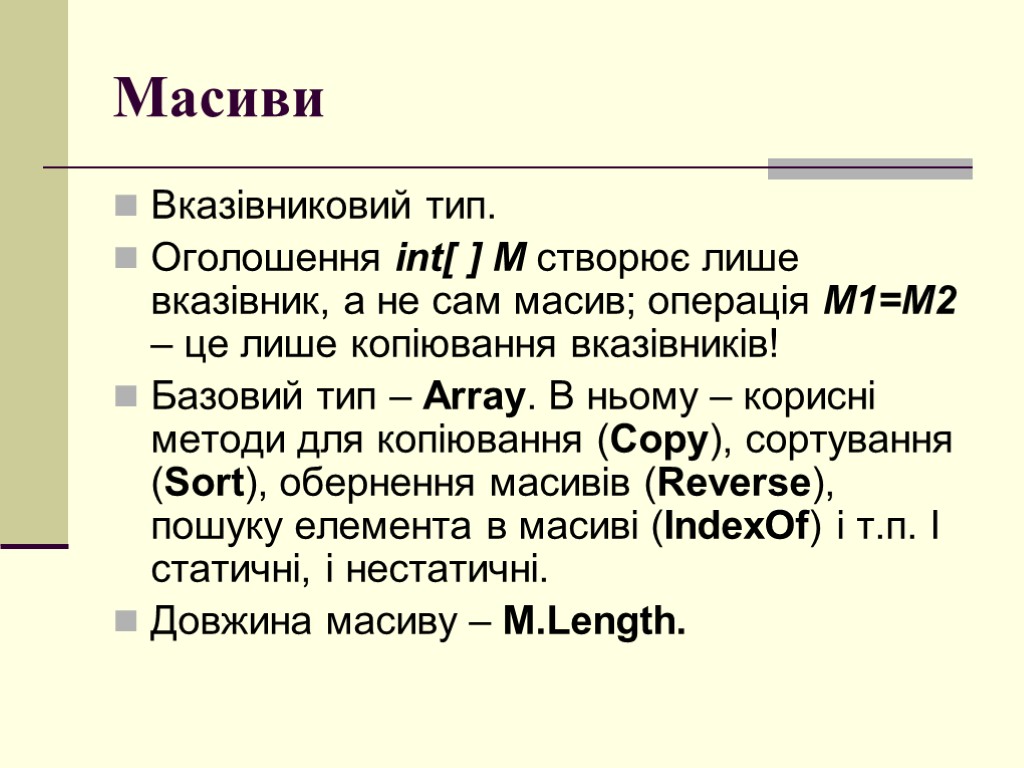 Масиви

Вказівниковий тип.

Оголошення int[ ] M створює лише вказівник, а не сам масив; операція M1=M2 – це лише копіювання вказівників!

Базовий тип – Array. В ньому – корисні методи для копіювання (Copy), сортування (Sort), обернення масивів (Reverse), пошуку елемента в масиві (IndexOf) і т.п. І статичні, і нестатичні.

Довжина масиву – M.Length.